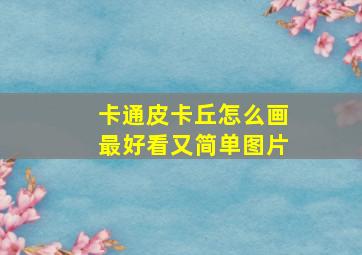 卡通皮卡丘怎么画
最好看又简单图片